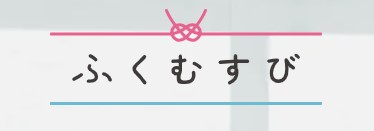 ふくむすび